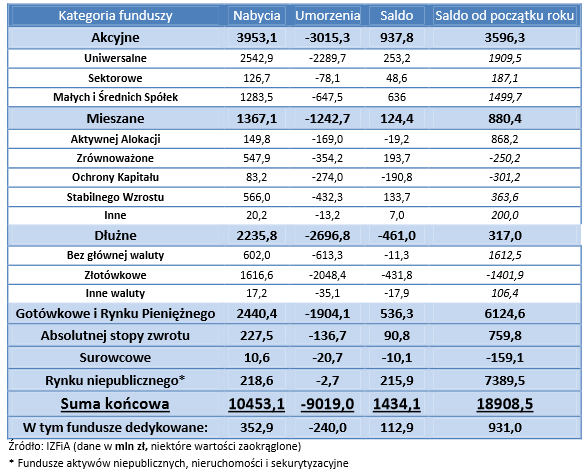 | Kategoria funduszy | Nabycia | Umorzenia | Saldo | Saldo od początku roku |
|---|---|---|---|---|
| Akcyjne | 3953,1 | -3015,3 | 937,8 | 3596,3 |
| Uniwersalne | 2542,9 | -2289,7 | 253,2 | 1909,5 |
| Sektorowe | 126,7 | -78,1 | 48,6 | 187,1 |
| Małych i Średnich Spółek | 1283,5 | -647,5 | 636 | 1499,7 |
| Mieszane | 1367,1 | -1242,7 | 124,4 | 880,4 |
| Aktywnej Alokacji | 149,8 | -169,0 | -19,2 | 868,2 |
| Zrównoważone | 547,9 | -354,2 | 193,7 | -250,2 |
| Ochrony Kapitału | 83,2 | -274,0 | -190,8 | -301,2 |
| Stabilnego Wzrostu | 566,0 | -432,3 | 133,7 | 363,6 |
| Inne | 20,2 | -13,2 | 7,0 | 200,0 |
| Dłużne | 2235,8 | -2696,8 | -461,0 | 317,0 |
| Bez głównej waluty | 602,0 | -613,3 | -11,3 | 1612,5 |
| Złotówkowe | 1616,6 | -2048,4 | -431,8 | -1401,9 |
| Inne waluty | 17,2 | -35,1 | -17,9 | 106,4 |
| Gotówkowe i Rynku Pieniężnego | 2440,4 | -1904,1 | 536,3 | 6124,6 |
| Absolutnej stopy zwrotu | 227,5 | -136,7 | 90,8 | 759,8 |
| Surowcowe | 10,6 | -20,7 | -10,1 | -159,1 |
| Rynku niepublicznego* | 218,6 | -2,7 | 215,9 | 7389,5 |
| Suma końcowa | 10453,1 | -9019,0 | 1434,1 | 18908,5 |
| W tym fundusze dedykowane: | 352,9 | -240,0 | 112,9 | 931,0 |

Źródło: IZFiA (dane w mln zł, niektóre wartości zaokrąglone)

* Fundusze aktywów niepublicznych, nieruchomości i sekurytyzacyjne